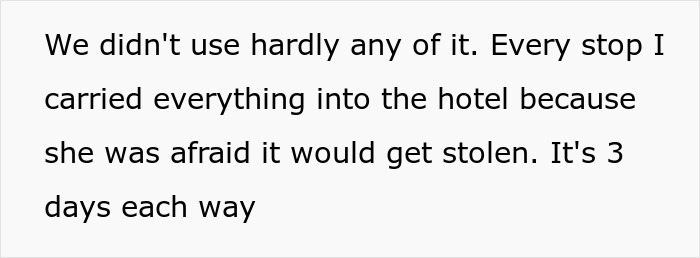 We didn't use hardly any of it. Every stop I carried everything into the hotel because she was afraid it would get stolen. It's 3 days each way